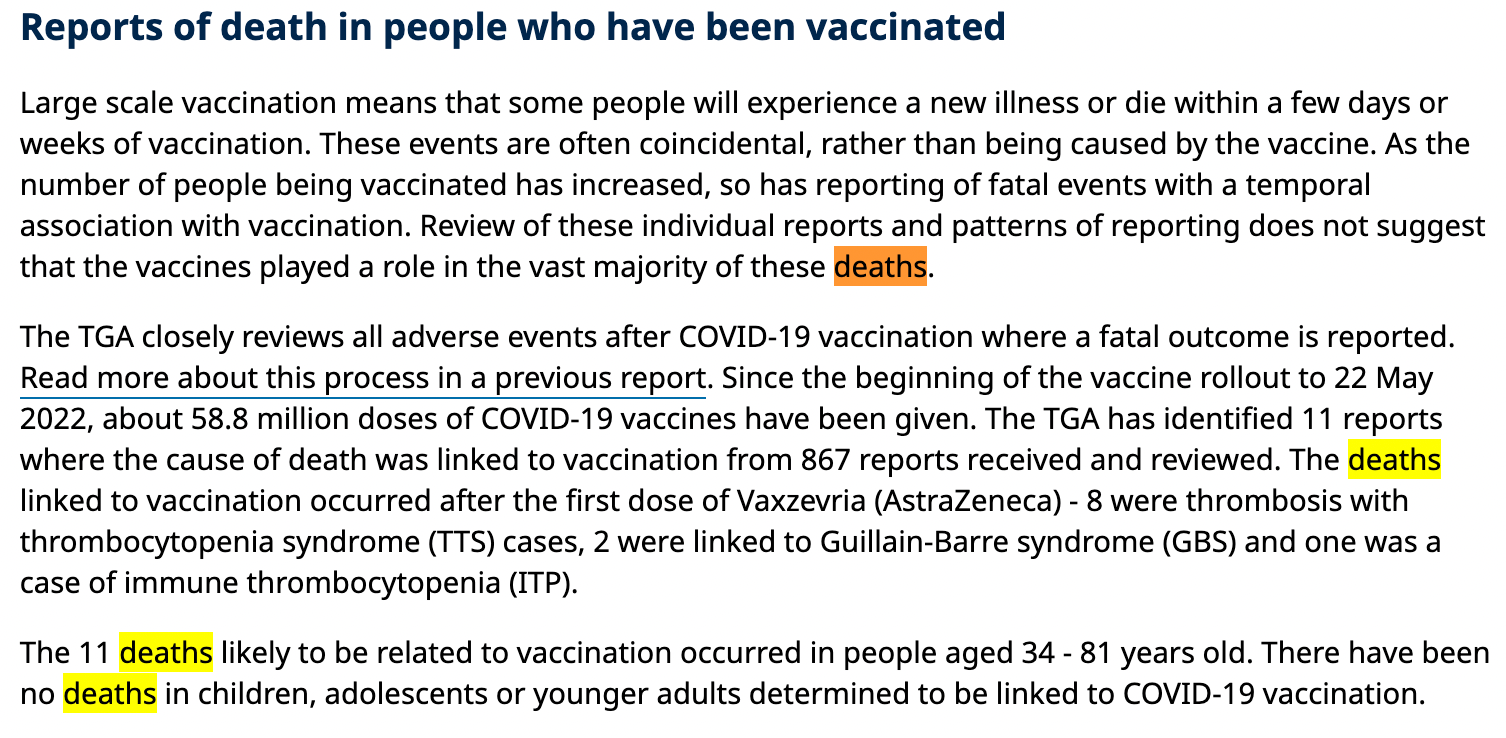 Reports of death in people who have been vaccinated

Large scale vaccination means that some people will experience a new illness or die within a few days or weeks of vaccination. These events are often coincidental, rather than being caused by the vaccine. As the number of people being vaccinated has increased, so has reporting of fatal events with a temporal association with vaccination. Review of these individual reports and patterns of reporting does not suggest that the vaccines played a role in the vast majority of these deaths.

The TGA closely reviews all adverse events after COVID-19 vaccination where a fatal outcome is reported. Read more about this process in a previous report. Since the beginning of the vaccine rollout to 22 May 2022, about 58.8 million doses of COVID-19 vaccines have been given. The TGA has identified 11 reports where the cause of death was linked to vaccination from 867 reports received and reviewed. The deaths linked to vaccination occurred after the first dose of Vaxzevria (AstraZeneca) - 8 were thrombosis with thrombocytopenia syndrome (TTS) cases, 2 were linked to Guillain-Barre syndrome (GBS) and one was a case of immune thrombocytopenia (ITP).

The 11 deaths likely to be related to vaccination occurred in people aged 34 - 81 years old. There have been no deaths in children, adolescents or younger adults determined to be linked to COVID-19 vaccination.